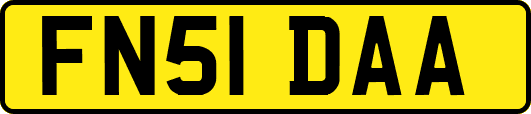 FN51 DAA